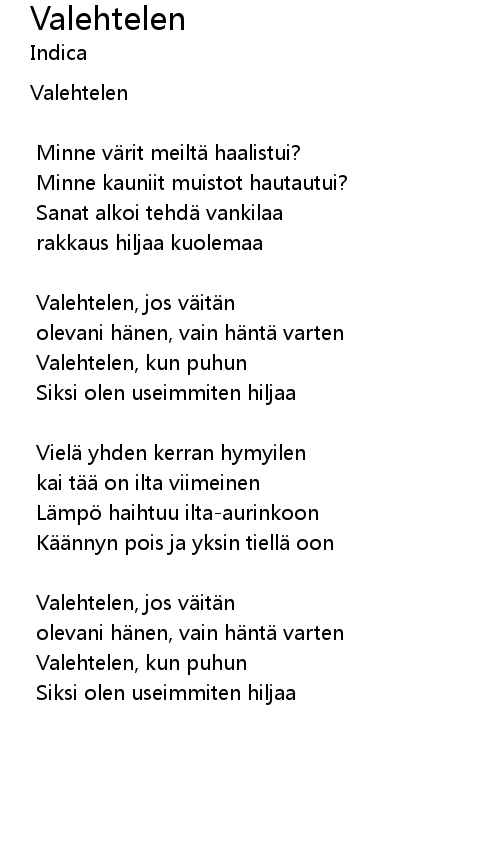 Valehtelen
Indica

Valehtelen

Minne värit meiltä haalistui?
Minne kauniit muistot hautautui?
Sanat alkoi tehdä vankilaa
rakkaus hiljaa kuolemaa

Valehtelen, jos väitän
olevani hänen, vain häntä varten
Valehtelen, kun puhun
Siksi olen useimmiten hiljaa

Vielä yhden kerran hymyilen
kai tää on ilta viimeinen
Lämpö haihtuu ilta-aurinkoon
Käännyn pois ja yksin tiellä oon

Valehtelen, jos väitän
olevani hänen, vain häntä varten
Valehtelen, kun puhun
Siksi olen useimmiten hiljaa